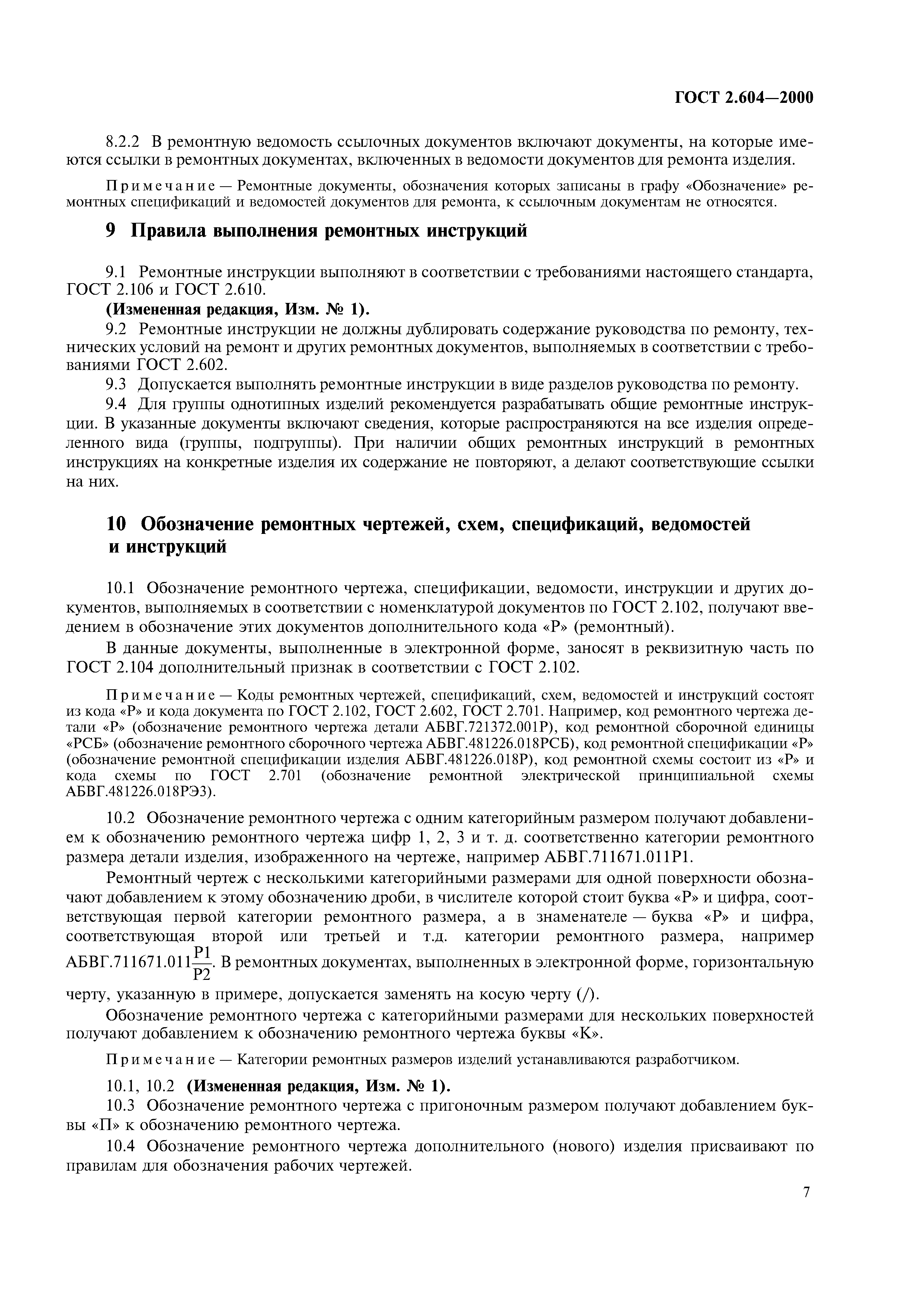 ГОСТ 2.604—2000

8.2.2 В ремонтную ведомость ссылочных документов включают документы, на которые имеются ссылки в ремонтных документах, включенных в ведомости документов для ремонта изделия.

Примечание — Ремонтные документы, обозначения которых записаны в графу «Обозначение» ремонтных спецификаций и ведомостей документов для ремонта, к ссылочным документам не относятся.

9 Правила выполнения ремонтных инструкций

9.1 Ремонтные инструкции выполняют в соответствии с требованиями настоящего стандарта, ГОСТ 2.106 и ГОСТ 2.610.
(Измененная редакция, Изм. № 1).
9.2 Ремонтные инструкции не должны дублировать содержание руководства по ремонту, технических условий на ремонт и других ремонтных документов, выполняемых в соответствии с требованиями ГОСТ 2.602.
9.3 Допускается выполнять ремонтные инструкции в виде разделов руководства по ремонту.
9.4 Для группы однотипных изделий рекомендуется разрабатывать общие ремонтные инструкции. В указанные документы включают сведения, которые распространяются на все изделия определенного вида (группы, подгруппы). При наличии общих ремонтных инструкций в ремонтных инструкциях на конкретные изделия их содержание не повторяют, а делают соответствующие ссылки на них.

10 Обозначение ремонтных чертежей, схем, спецификаций, ведомостей и инструкций

10.1 Обозначение ремонтного чертежа, спецификации, ведомости, инструкции и других документов, выполняемых в соответствии с номенклатурой документов по ГОСТ 2.102, получают введением в обозначение этих документов дополнительного кода «Р» (ремонтный).

В данные документы, выполненные в электронной форме, заносят в реквизитную часть по ГОСТ 2.104 дополнительный признак в соответствии с ГОСТ 2.102.

Примечание — Коды ремонтных чертежей, спецификаций, схем, ведомостей и инструкций состоят из кода «Р» и кода документа по ГОСТ 2.102, ГОСТ 2.602, ГОСТ 2.701. Например, код ремонтного чертежа детали «Р» (обозначение ремонтного чертежа детали АБВГ.721372.001Р), код ремонтной сборочной единицы «РСБ» (обозначение ремонтного сборочного чертежа АБВГ.481226.018РСБ), код ремонтной спецификации «Р» (обозначение ремонтной спецификации изделия АБВГ.481226.018Р), код ремонтной схемы состоит из «Р» и кода схемы по ГОСТ 2.701 (обозначение ремонтной электрической принципиальной схемы АБВГ.481226.018РЭ3).

10.2 Обозначение ремонтного чертежа с одним категорийным размером получают добавлением к обозначению ремонтного чертежа цифр 1, 2, 3 и т. д. соответственно категории ремонтного размера детали изделия, изображенного на чертеже, например АБВГ.711671.011Р1.

Ремонтный чертеж с несколькими категорийными размерами для одной поверхности обозначают добавлением к этому обозначению дроби, в числителе которой стоит буква «Р» и цифра, соответствующая первой категории ремонтного размера, а в знаменателе — буква «Р» и цифра, соответствующая второй или третьей и т.д. категории ремонтного размера, например АБВГ.711671.011$\frac{Р1}{Р2}$. В ремонтных документах, выполненных в электронной форме, горизонтальную черту, указанную в примере, допускается заменять на косую черту (/).

Обозначение ремонтного чертежа с категорийными размерами для нескольких поверхностей получают добавлением к обозначению ремонтного чертежа буквы «К».

Примечание — Категории ремонтных размеров изделий устанавливаются разработчиком.

10.1, 10.2 (Измененная редакция, Изм. № 1).
10.3 Обозначение ремонтного чертежа с пригоночным размером получают добавлением буквы «П» к обозначению ремонтного чертежа.
10.4 Обозначение ремонтного чертежа дополнительного (нового) изделия присваивают по правилам для обозначения рабочих чертежей.

7